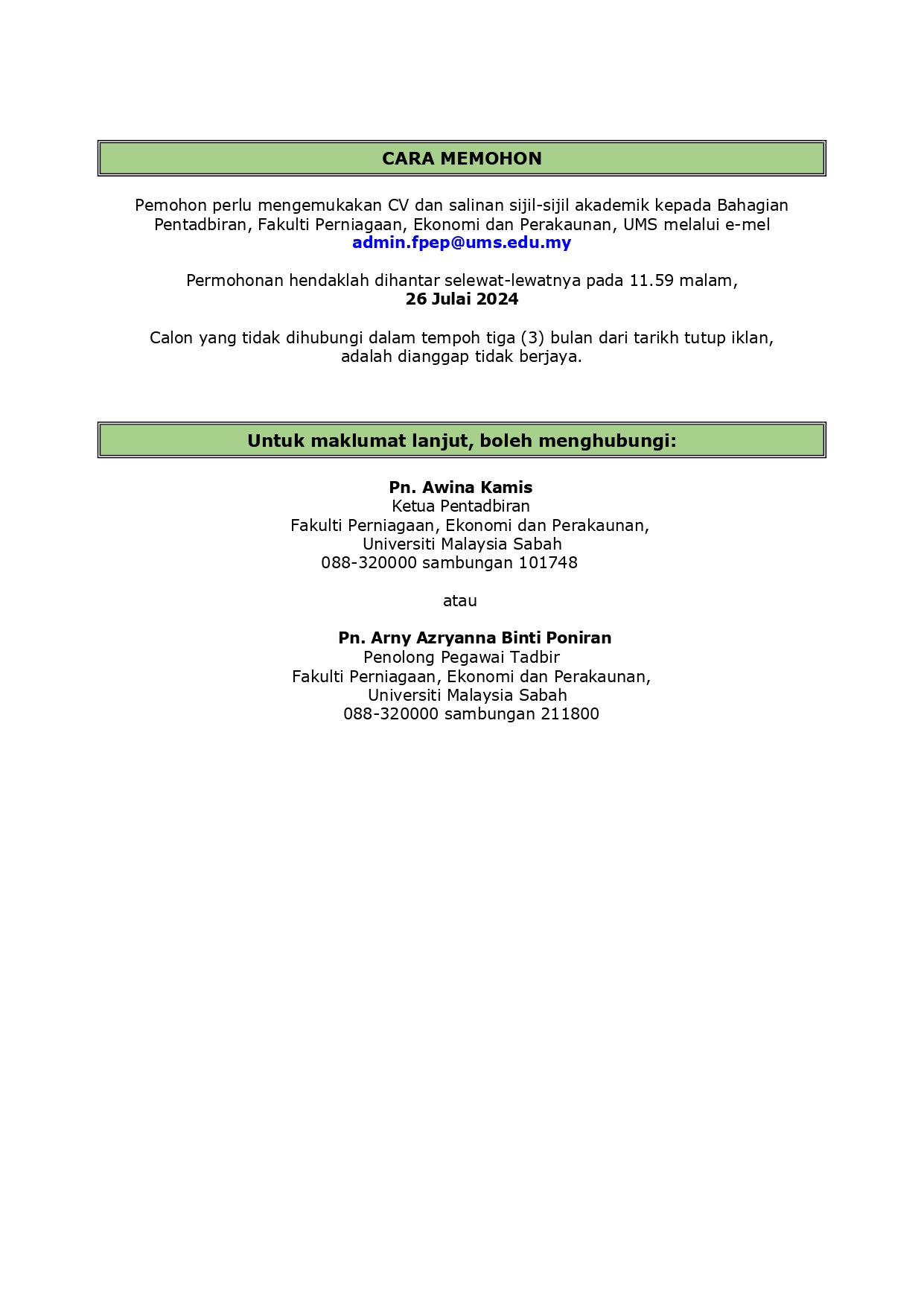 CARA MEMOHON

Pemohon perlu mengemukakan CV dan salinan sijil-sijil akademik kepada Bahagian Pentadbiran, Fakulti Perniagaan, Ekonomi dan Perakaunan, UMS melalui e-mel admin.fpep@ums.edu.my

Permohonan hendaklah dihantar selewat-lewatnya pada 11.59 malam, 26 Julai 2024

Calon yang tidak dihubungi dalam tempoh tiga (3) bulan dari tarikh tutup iklan, adalah dianggap tidak berjaya.

Untuk maklumat lanjut, boleh menghubungi:

Pn. Awina Kamis
Ketua Pentadbiran
Fakulti Perniagaan, Ekonomi dan Perakaunan,
Universiti Malaysia Sabah
088-320000 sambungan 101748

atau

Pn. Arny Azryanna Binti Poniran
Penolong Pegawai Tadbir
Fakulti Perniagaan, Ekonomi dan Perakaunan,
Universiti Malaysia Sabah
088-320000 sambungan 211800